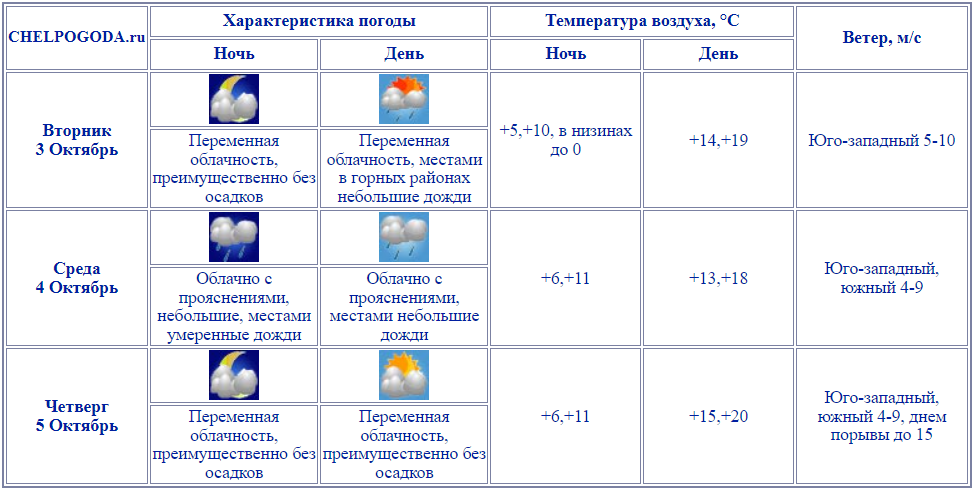 | CHELPOGODA.ru | Характеристика погоды | | Температура воздуха, °C | | Ветер, м/с |
|---|---|---|---|---|---|
| | Ночь | День | Ночь | День | |
| Вторник 3 Октябрь | Переменная облачность, преимущественно без осадков | Переменная облачность, местами в горных районах небольшие дожди | +5,+10, в низинах до 0 | +14,+19 | Юго-западный 5-10 |
| Среда 4 Октябрь | Облачно с прояснениями, небольшие, местами умеренные дожди | Облачно с прояснениями, местами небольшие дожди | +6,+11 | +13,+18 | Юго-западный, южный 4-9 |
| Четверг 5 Октябрь | Переменная облачность, преимущественно без осадков | Переменная облачность, преимущественно без осадков | +6,+11 | +15,+20 | Юго-западный, южный 4-9, днем порывы до 15 |